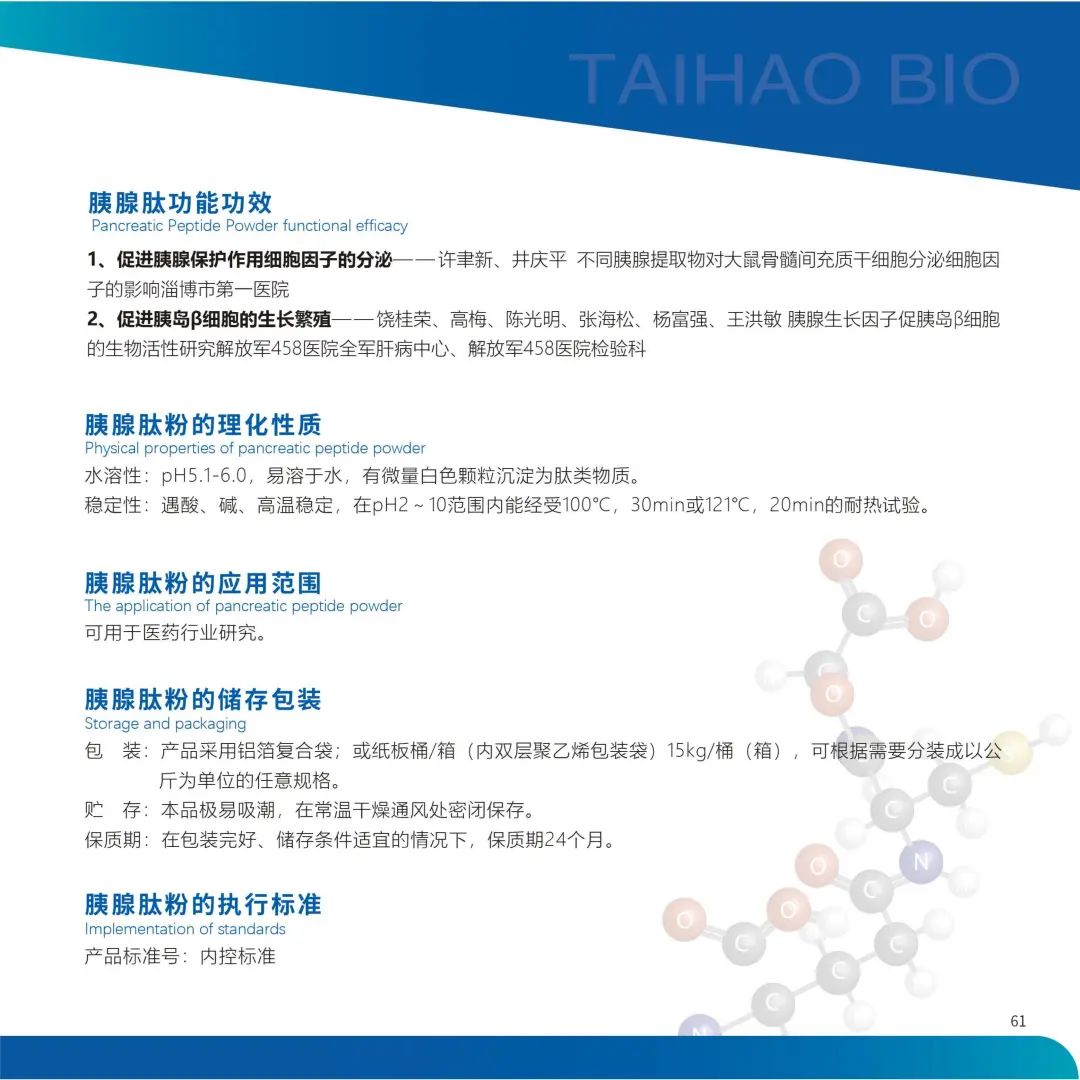 TAIHAO BIO

胰腺肽功能功效
Pancreatic Peptide Powder functional efficacy

1、促进胰腺保护作用细胞因子的分泌——许聿新、井庆平 不同胰腺提取物对大鼠骨髓间充质干细胞分泌细胞因子的影响淄博市第一医院
2、促进胰岛β细胞的生长繁殖——饶桂荣、高梅、陈光明、张海松、杨富强、王洪敏 胰腺生长因子促胰岛β细胞的生物活性研究解放军458医院全军肝病中心、解放军458医院检验科

胰腺肽粉的理化性质
Physical properties of pancreatic peptide powder
水溶性：pH5.1-6.0，易溶于水，有微量白色颗粒沉淀为肽类物质。
稳定性：遇酸、碱、高温稳定，在pH2～10范围内能经受100℃，30min或121℃，20min的耐热试验。

胰腺肽粉的应用范围
The application of pancreatic peptide powder
可用于医药行业研究。

胰腺肽粉的储存包装
Storage and packaging
包 装：产品采用铝箔复合袋；或纸板桶/箱（内双层聚乙烯包装袋）15kg/桶（箱），可根据需要分装成以公斤为单位的任意规格。
贮 存：本品极易吸潮，在常温干燥通风处密闭保存。
保质期：在包装完好、储存条件适宜的情况下，保质期24个月。

胰腺肽粉的执行标准
Implementation of standards
产品标准号：内控标准

61